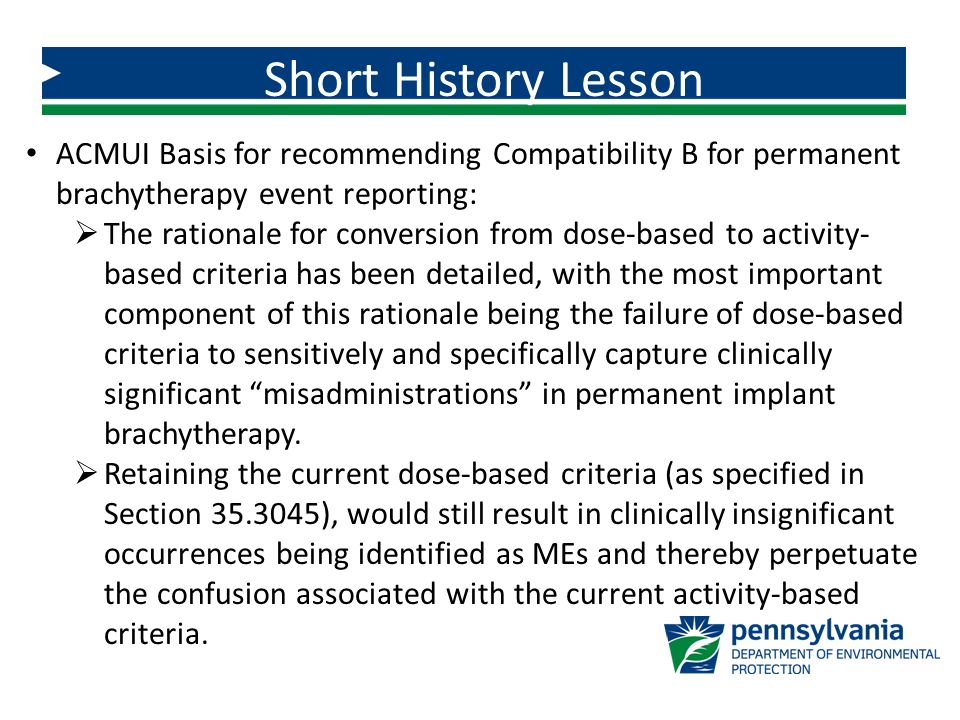 Short History Lesson

• ACMUI Basis for recommending Compatibility B for permanent brachytherapy event reporting:

➢ The rationale for conversion from dose-based to activity-based criteria has been detailed, with the most important component of this rationale being the failure of dose-based criteria to sensitively and specifically capture clinically significant “misadministrations” in permanent implant brachytherapy.

➢ Retaining the current dose-based criteria (as specified in Section 35.3045), would still result in clinically insignificant occurrences being identified as MEs and thereby perpetuate the confusion associated with the current activity-based criteria.

pennsylvania
DEPARTMENT OF ENVIRONMENTAL PROTECTION